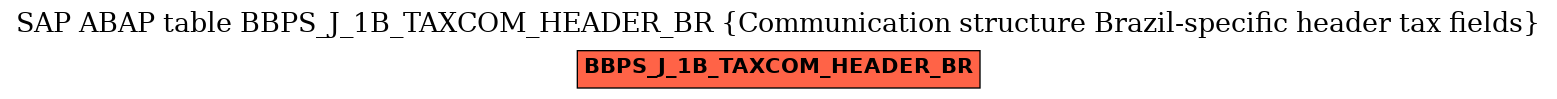 SAP ABAP table BBPS_J_1B_TAXCOM_HEADER_BR {Communication structure Brazil-specific header tax fields}

BBPS_J_1B_TAXCOM_HEADER_BR